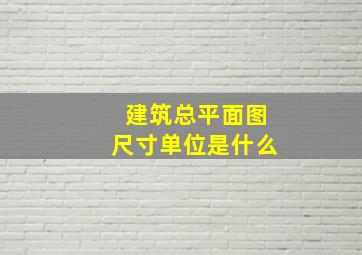 建筑总平面图
尺寸单位是什么